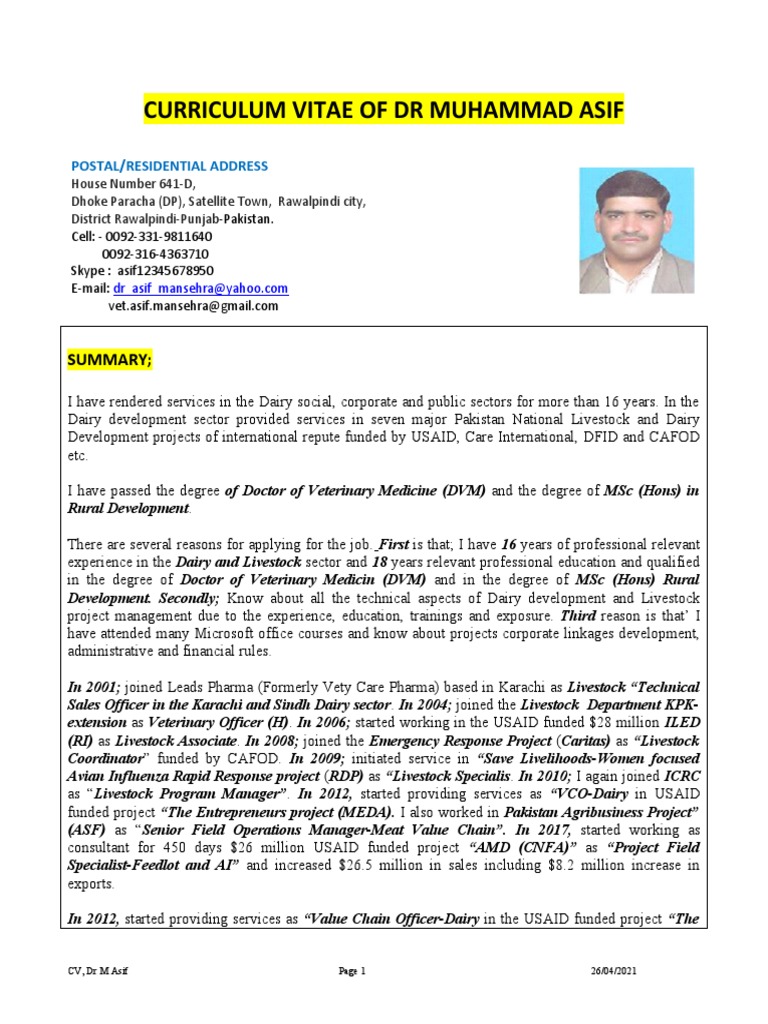 CURRICULUM VITAE OF DR MUHAMMAD ASIF

POSTAL/RESIDENTIAL ADDRESS
House Number 641-D,
Dhoke Paracha (DP), Satellite Town, Rawalpindi city,
District Rawalpindi-Punjab-Pakistan.
Cell: - 0092-331-9811640
0092-316-4363710
Skype : asif12345678950
E-mail: dr_asif_mansehra@yahoo.com
vet.asif.mansehra@gmail.com

SUMMARY;

I have rendered services in the Dairy social, corporate and public sectors for more than 16 years. In the Dairy development sector provided services in seven major Pakistan National Livestock and Dairy Development projects of international repute funded by USAID, Care International, DFID and CAFOD etc.

I have passed the degree of Doctor of Veterinary Medicine (DVM) and the degree of MSc (Hons) in Rural Development.

There are several reasons for applying for the job. First is that; I have 16 years of professional relevant experience in the Dairy and Livestock sector and 18 years relevant professional education and qualified in the degree of Doctor of Veterinary Medicin (DVM) and in the degree of MSc (Hons) Rural Development. Secondly; Know about all the technical aspects of Dairy development and Livestock project management due to the experience, education, trainings and exposure. Third reason is that' I have attended many Microsoft office courses and know about projects corporate linkages development, administrative and financial rules.

In 2001; joined Leads Pharma (Formerly Vety Care Pharma) based in Karachi as Livestock "Technical Sales Officer in the Karachi and Sindh Dairy sector. In 2004; joined the Livestock Department KPK-extension as Veterinary Officer (H). In 2006; started working in the USAID funded $28 million ILED (RI) as Livestock Associate. In 2008; joined the Emergency Response Project (Caritas) as "Livestock Coordinator" funded by CAFOD. In 2009; initiated service in "Save Livelihoods-Women focused Avian Influenza Rapid Response project (RDP) as "Livestock Specialis. In 2010; I again joined ICRC as "Livestock Program Manager". In 2012, started providing services as "VCO-Dairy in USAID funded project "The Entrepreneurs project (MEDA). I also worked in Pakistan Agribusiness Project" (ASF) as "Senior Field Operations Manager-Meat Value Chain". In 2017, started working as consultant for 450 days $26 million USAID funded project "AMD (CNFA)" as "Project Field Specialist-Feedlot and AI" and increased $26.5 million in sales including $8.2 million increase in exports.

In 2012, started providing services as "Value Chain Officer-Dairy in the USAID funded project "The

CV, Dr M Asif
Page 1
26/04/2021